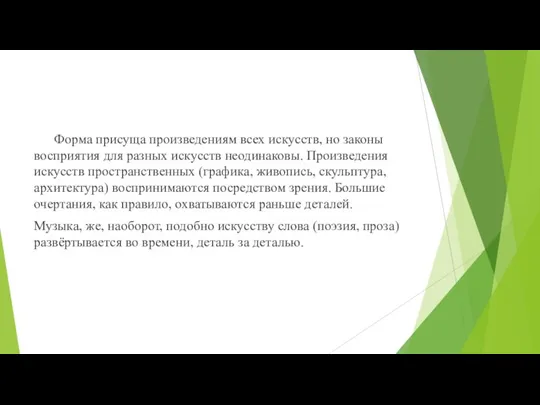 Форма присуща произведениям всех искусств, но законы восприятия для разных искусств неодинаковы. Произведения искусств пространственных (графика, живопись, скульптура, архитектура) воспринимаются посредством зрения. Большие очертания, как правило, охватываются раньше деталей.

Музыка, же, наоборот, подобно искусству слова (поэзия, проза) развёртывается во времени, деталь за деталью.